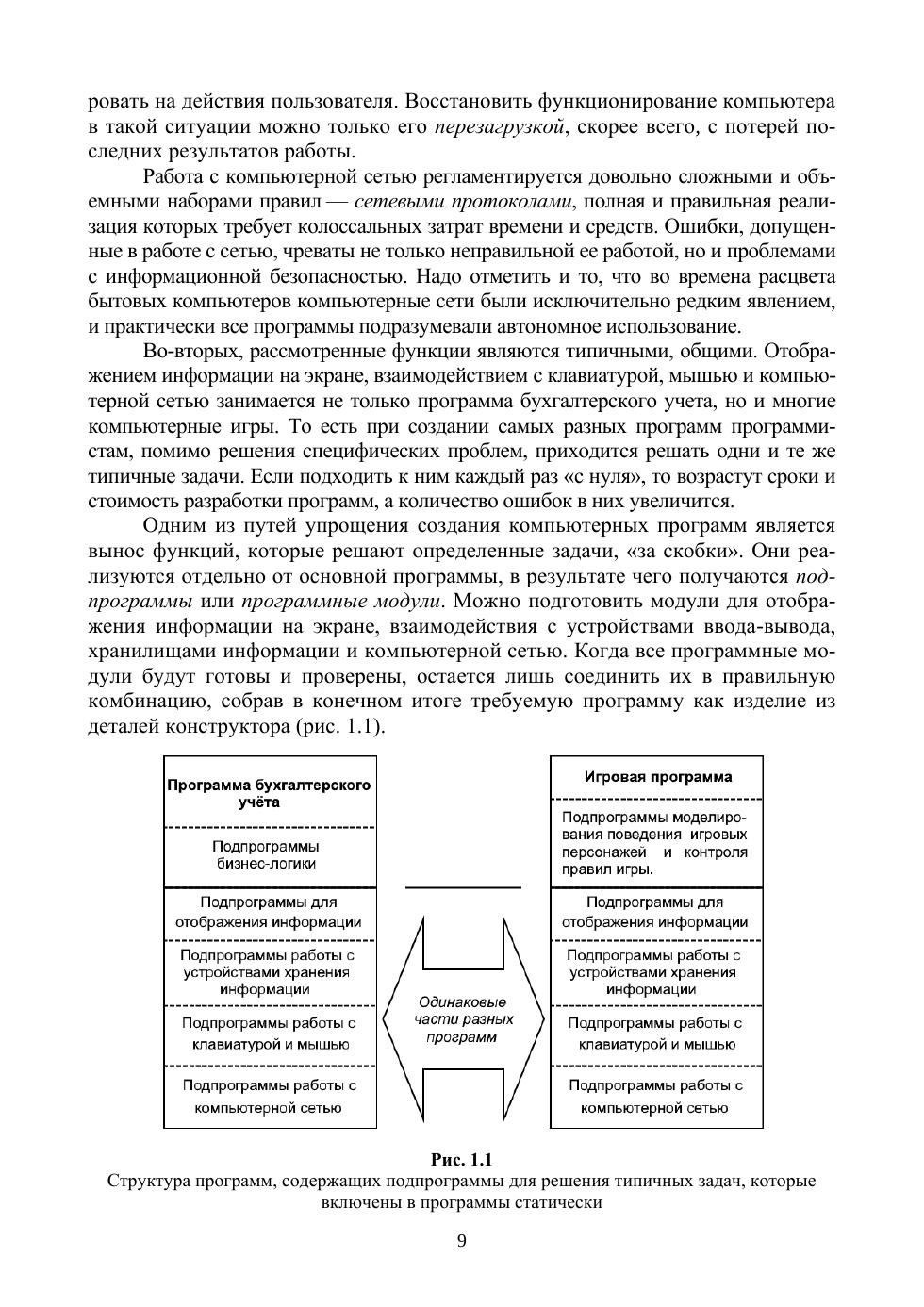 ровать на действия пользователя. Восстановить функционирование компьютера в такой ситуации можно только его перезагрузкой, скорее всего, с потерей последних результатов работы.

Работа с компьютерной сетью регламентируется довольно сложными и объемными наборами правил — сетевыми протоколами, полная и правильная реализация которых требует колоссальных затрат времени и средств. Ошибки, допущенные в работе с сетью, чреваты не только неправильной ее работой, но и проблемами с информационной безопасностью. Надо отметить и то, что во времена расцвета бытовых компьютеров компьютерные сети были исключительно редким явлением, и практически все программы подразумевали автономное использование.

Во-вторых, рассмотренные функции являются типичными, общими. Отображением информации на экране, взаимодействием с клавиатурой, мышью и компьютерной сетью занимается не только программа бухгалтерского учета, но и многие компьютерные игры. То есть при создании самых разных программ программистам, помимо решения специфических проблем, приходится решать одни и те же типичные задачи. Если подходить к ним каждый раз «с нуля», то возрастут сроки и стоимость разработки программ, а количество ошибок в них увеличится.

Одним из путей упрощения создания компьютерных программ является вынос функций, которые решают определенные задачи, «за скобки». Они реализуются отдельно от основной программы, в результате чего получаются подпрограммы или программные модули. Можно подготовить модули для отображения информации на экране, взаимодействия с устройствами ввода-вывода, хранилищами информации и компьютерной сетью. Когда все программные модули будут готовы и проверены, остается лишь соединить их в правильную комбинацию, собрав в конечном итоге требуемую программу как изделие из деталей конструктора (рис. 1.1).

Программа бухгалтерского учёта

Подпрограммы бизнес-логики

Подпрограммы для отображения информации

Подпрограммы работы с устройствами хранения информации

Подпрограммы работы с клавиатурой и мышью

Подпрограммы работы с компьютерной сетью

Одинаковые части разных программ

Игровая программа

Подпрограммы моделирования поведения игровых персонажей и контроля правил игры.

Подпрограммы для отображения информации

Подпрограммы работы с устройствами хранения информации

Подпрограммы работы с клавиатурой и мышью

Подпрограммы работы с компьютерной сетью

Рис. 1.1
Структура программ, содержащих подпрограммы для решения типичных задач, которые включены в программы статически

9